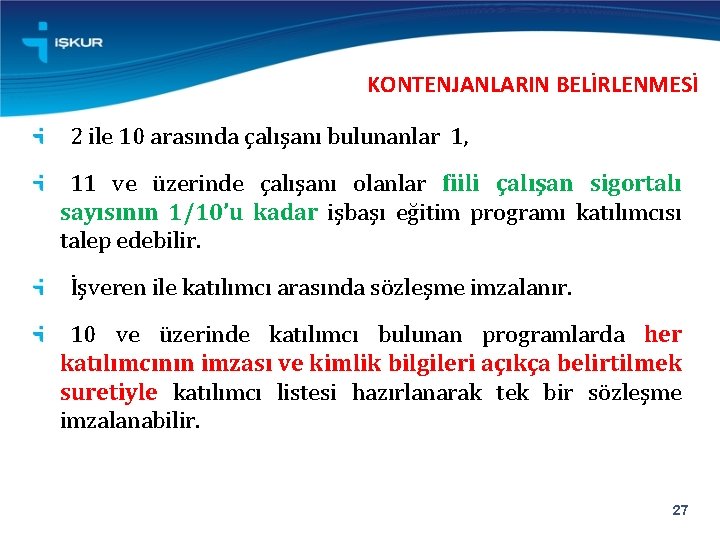 İŞKUR

KONTENJANLARIN BELİRLENMESİ

2 ile 10 arasında çalışanı bulunanlar 1,

11 ve üzerinde çalışanı olanlar fiili çalışan sigortalı sayısının 1/10'u kadar işbaşı eğitim programı katılımcısı talep edebilir.

İşveren ile katılımcı arasında sözleşme imzalanır.

10 ve üzerinde katılımcı bulunan programlarda her katılımcının imzası ve kimlik bilgileri açıkça belirtilmek suretiyle katılımcı listesi hazırlanarak tek bir sözleşme imzalanabilir.

27